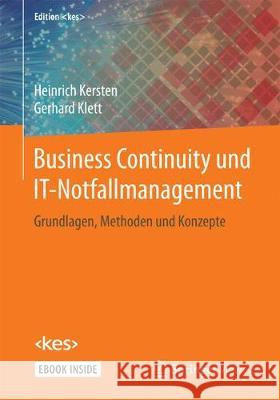 Edition <kes>

Heinrich Kersten
Gerhard Klett

Business Continuity und IT-Notfallmanagement

Grundlagen, Methoden und Konzepte

<kes>

EBOOK INSIDE

Kraina Książek